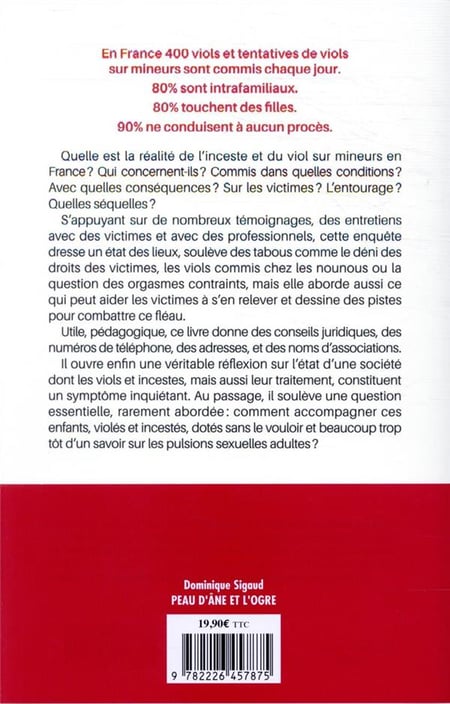 En France 400 viols et tentatives de viols sur mineurs sont commis chaque jour.
80% sont intrafamiliaux.
80% touchent des filles.
90% ne conduisent à aucun procès.

Quelle est la réalité de l'inceste et du viol sur mineurs en France ? Qui concernent-ils ? Commis dans quelles conditions ? Avec quelles conséquences ? Sur les victimes ? L'entourage ? Quelles séquelles ?

S'appuyant sur de nombreux témoignages, des entretiens avec des victimes et avec des professionnels, cette enquête dresse un état des lieux, soulève des tabous comme le déni des droits des victimes, les viols commis chez les nounous ou la question des orgasmes contraints, mais elle aborde aussi ce qui peut aider les victimes à s'en relever et dessine des pistes pour combattre ce fléau.

Utile, pédagogique, ce livre donne des conseils juridiques, des numéros de téléphone, des adresses, et des noms d'associations.

Il ouvre enfin une véritable réflexion sur l'état d'une société dont les viols et incestes, mais aussi leur traitement, constituent un symptôme inquiétant. Au passage, il soulève une question essentielle, rarement abordée : comment accompagner ces enfants, violés et incestés, dotés sans le vouloir et beaucoup trop tôt d'un savoir sur les pulsions sexuelles adultes ?

Dominique Sigaud
PEAU D'ÂNE ET L'OGRE

19,90€ TTC

9 782226 457875